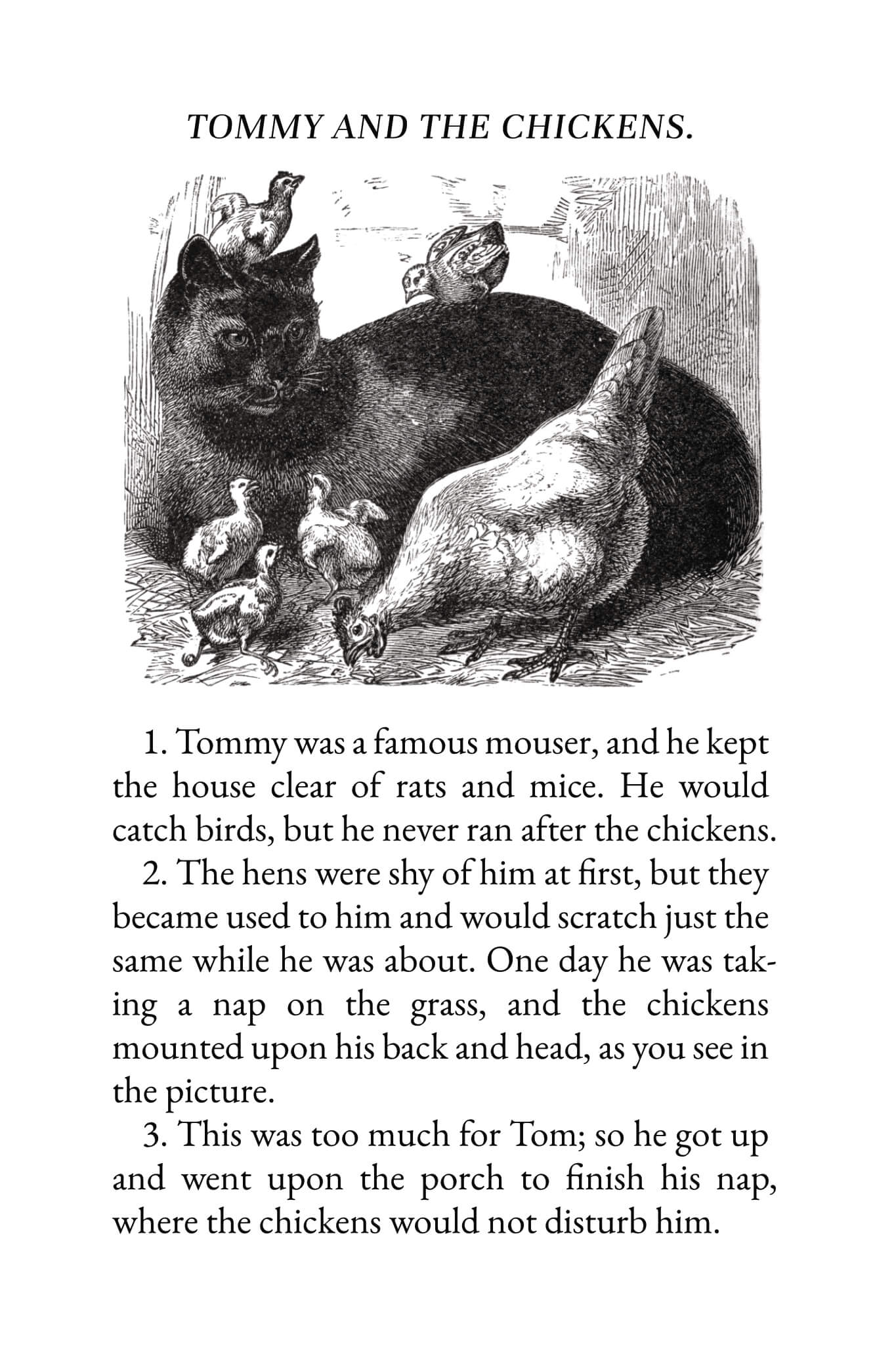 TOMMY AND THE CHICKENS.

1. Tommy was a famous mouser, and he kept the house clear of rats and mice. He would catch birds, but he never ran after the chickens.

2. The hens were shy of him at first, but they became used to him and would scratch just the same while he was about. One day he was taking a nap on the grass, and the chickens mounted upon his back and head, as you see in the picture.

3. This was too much for Tom; so he got up and went upon the porch to finish his nap, where the chickens would not disturb him.